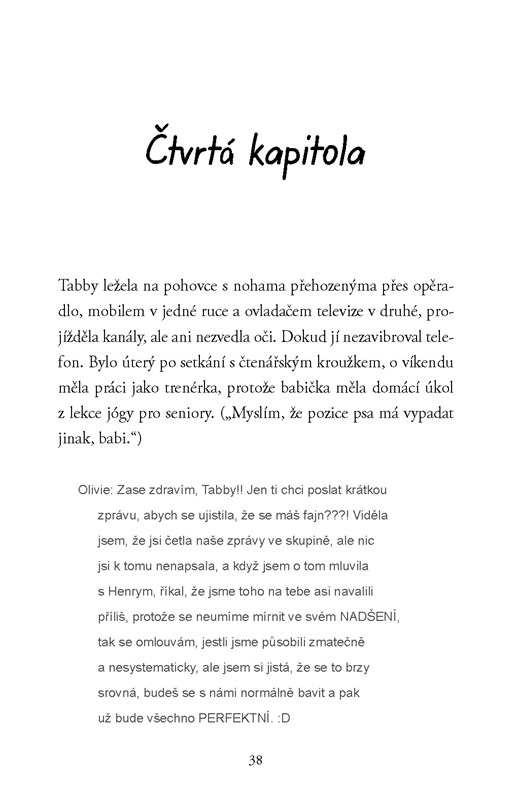 Čtvrtá kapitola

Tabby ležela na pohovce s nohama přehozenýma přes opěradlo, mobilem v jedné ruce a ovladačem televize v druhé, projížděla kanály, ale ani nezvedla oči. Dokud jí nezavibroval telefon. Bylo úterý po setkání s čtenářským kroužkem, o víkendu měla práci jako trenérka, protože babička měla domácí úkol z lekce jógy pro seniory. („Myslím, že pozice psa má vypadat jinak, babi.“)

Olivie: Zase zdravím, Tabby!! Jen ti chci poslat krátkou zprávu, abych se ujistila, že se máš fajn???! Viděla jsem, že jsi četla naše zprávy ve skupině, ale nic jsi k tomu nenapsala, a když jsem o tom mluvila s Henrym, říkal, že jsme toho na tebe asi navalili příliš, protože se neumíme mírnit ve svém NADŠENÍ, tak se omlouvám, jestli jsme působili zmatečně a nesystematicky, ale jsem si jistá, že se to brzy srovná, budeš se s námi normálně bavit a pak už bude všechno PERFEKTNÍ. :D

38